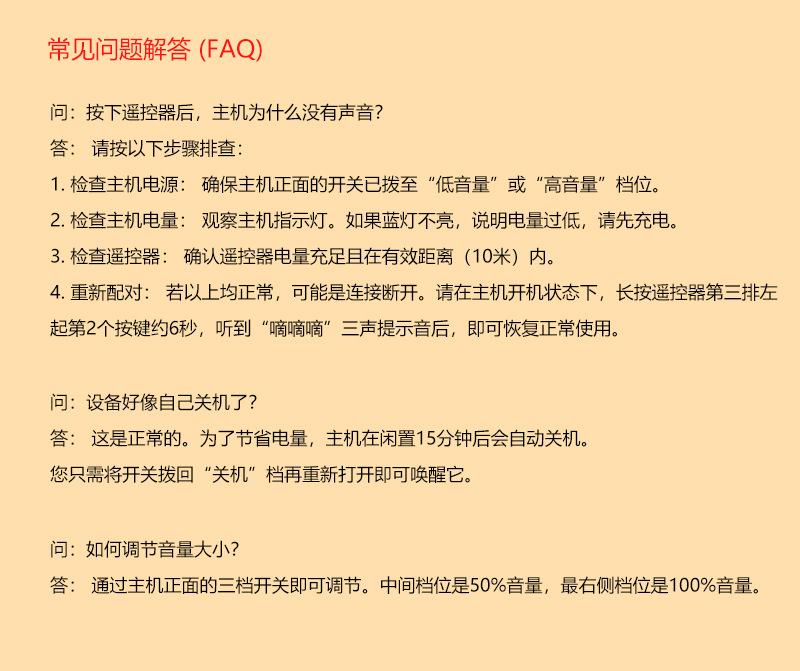 常见问题解答 (FAQ)

问：按下遥控器后，主机为什么没有声音？
答： 请按以下步骤排查：
1. 检查主机电源： 确保主机正面的开关已拨至“低音量”或“高音量”档位。
2. 检查主机电量： 观察主机指示灯。如果蓝灯不亮，说明电量过低，请先充电。
3. 检查遥控器： 确认遥控器电量充足且在有效距离（10米）内。
4. 重新配对： 若以上均正常，可能是连接断开。请在主机开机状态下，长按遥控器第三排左起第2个按键约6秒，听到“嘀嘀嘀”三声提示音后，即可恢复正常使用。

问：设备好像自己关机了？
答： 这是正常的。为了节省电量，主机在闲置15分钟后会自动关机。
您只需将开关拨回“关机”档再重新打开即可唤醒它。

问：如何调节音量大小？
答： 通过主机正面的三档开关即可调节。中间档位是50%音量，最右侧档位是100%音量。